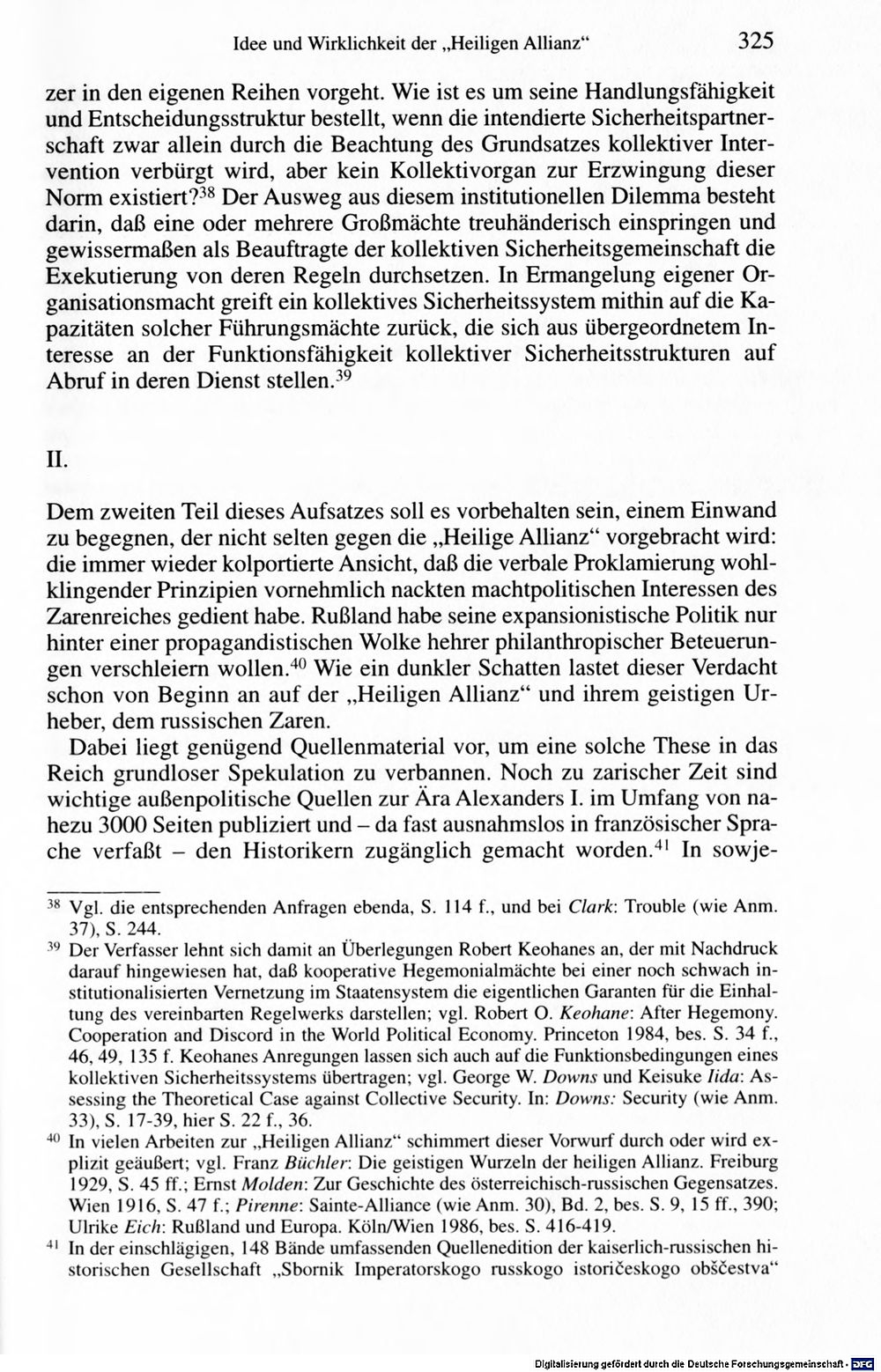 Idee und Wirklichkeit der „Heiligen Allianz“ 325

zer in den eigenen Reihen vorgeht. Wie ist es um seine Handlungsfähigkeit und Entscheidungsstruktur bestellt, wenn die intendierte Sicherheitspartnerschaft zwar allein durch die Beachtung des Grundsatzes kollektiver Intervention verbürgt wird, aber kein Kollektivorgan zur Erzwingung dieser Norm existiert?$^{38}$ Der Ausweg aus diesem institutionellen Dilemma besteht darin, daß eine oder mehrere Großmächte treuhänderisch einspringen und gewissermaßen als Beauftragte der kollektiven Sicherheitsgemeinschaft die Exekutierung von deren Regeln durchsetzen. In Ermangelung eigener Organisationsmacht greift ein kollektives Sicherheitssystem mithin auf die Kapazitäten solcher Führungsmächte zurück, die sich aus übergeordnetem Interesse an der Funktionsfähigkeit kollektiver Sicherheitsstrukturen auf Abruf in deren Dienst stellen.$^{39}$

II.

Dem zweiten Teil dieses Aufsatzes soll es vorbehalten sein, einem Einwand zu begegnen, der nicht selten gegen die „Heilige Allianz“ vorgebracht wird: die immer wieder kolportierte Ansicht, daß die verbale Proklamierung wohlklingender Prinzipien vornehmlich nackten machtpolitischen Interessen des Zarenreiches gedient habe. Rußland habe seine expansionistische Politik nur hinter einer propagandistischen Wolke hehrer philanthropischer Beteuerungen verschleiern wollen.$^{40}$ Wie ein dunkler Schatten lastet dieser Verdacht schon von Beginn an auf der „Heiligen Allianz“ und ihrem geistigen Urheber, dem russischen Zaren.

Dabei liegt genügend Quellenmaterial vor, um eine solche These in das Reich grundloser Spekulation zu verbannen. Noch zu zarischer Zeit sind wichtige außenpolitische Quellen zur Ära Alexanders I. im Umfang von nahezu 3000 Seiten publiziert und – da fast ausnahmslos in französischer Sprache verfaßt – den Historikern zugänglich gemacht worden.$^{41}$ In sowje-

$^{38}$ Vgl. die entsprechenden Anfragen ebenda, S. 114 f., und bei Clark: Trouble (wie Anm. 37), S. 244.

$^{39}$ Der Verfasser lehnt sich damit an Überlegungen Robert Keohanes an, der mit Nachdruck darauf hingewiesen hat, daß kooperative Hegemonialmächte bei einer noch schwach institutionalisierten Vernetzung im Staatensystem die eigentlichen Garanten für die Einhaltung des vereinbarten Regelwerks darstellen; vgl. Robert O. Keohane: After Hegemony. Cooperation and Discord in the World Political Economy. Princeton 1984, bes. S. 34 f., 46, 49, 135 f. Keohanes Anregungen lassen sich auch auf die Funktionsbedingungen eines kollektiven Sicherheitssystems übertragen; vgl. George W. Downs und Keisuke Iida: Assessing the Theoretical Case against Collective Security. In: Downs: Security (wie Anm. 33), S. 17-39, hier S. 22 f., 36.

$^{40}$ In vielen Arbeiten zur „Heiligen Allianz“ schimmert dieser Vorwurf durch oder wird explizit geäußert; vgl. Franz Büchler: Die geistigen Wurzeln der heiligen Allianz. Freiburg 1929, S. 45 ff.; Ernst Molden: Zur Geschichte des österreichisch-russischen Gegensatzes. Wien 1916, S. 47 f.; Pirenne: Sainte-Alliance (wie Anm. 30), Bd. 2, bes. S. 9, 15 ff., 390; Ulrike Eich: Rußland und Europa. Köln/Wien 1986, bes. S. 416-419.

$^{41}$ In der einschlägigen, 148 Bände umfassenden Quellenedition der kaiserlich-russischen historischen Gesellschaft „Sbornik Imperatorskogo russkogo istoričeskogo obščestva“

Digitalisierung gefördert durch die Deutsche Forschungsgemeinschaft · DFG